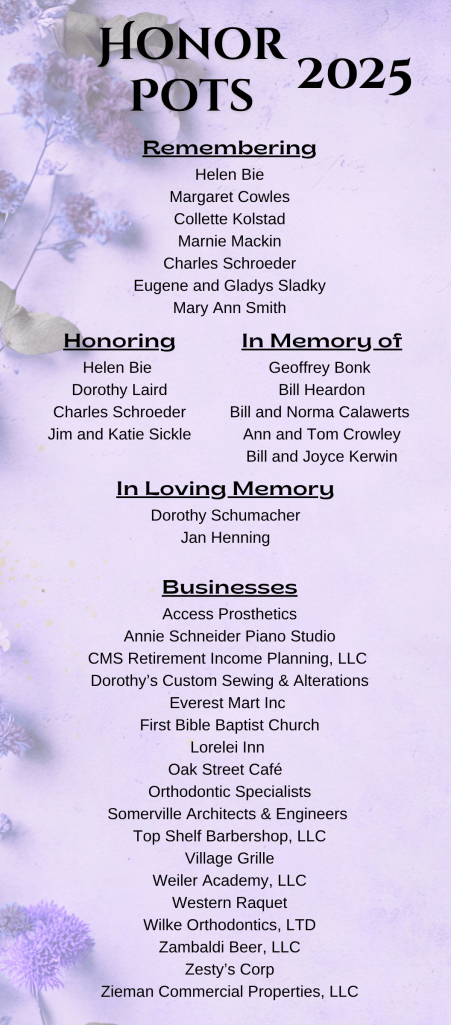 HONOR POTS 2025

Remembering
Helen Bie
Margaret Cowles
Collette Kolstad
Marnie Mackin
Charles Schroeder
Eugene and Gladys Sladky
Mary Ann Smith

Honoring
Helen Bie
Dorothy Laird
Charles Schroeder
Jim and Katie Sickle

In Memory of
Geoffrey Bonk
Bill Heardon
Bill and Norma Calawerts
Ann and Tom Crowley
Bill and Joyce Kerwin

In Loving Memory
Dorothy Schumacher
Jan Henning

Businesses
Access Prosthetics
Annie Schneider Piano Studio
CMS Retirement Income Planning, LLC
Dorothy's Custom Sewing & Alterations
Everest Mart Inc
First Bible Baptist Church
Lorelei Inn
Oak Street Café
Orthodontic Specialists
Somerville Architects & Engineers
Top Shelf Barbershop, LLC
Village Grille
Weiler Academy, LLC
Western Raquet
Wilke Orthodontics, LTD
Zambaldi Beer, LLC
Zesty's Corp
Zieman Commercial Properties, LLC